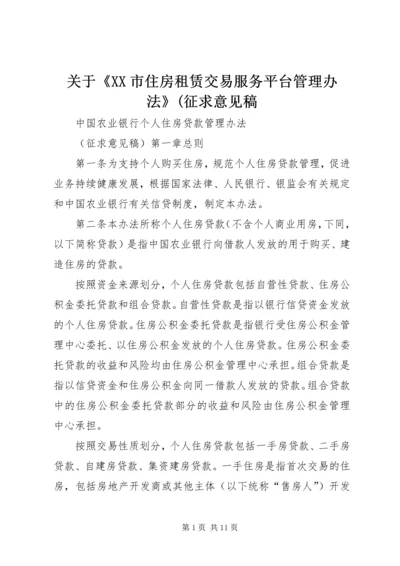 关于《XX市住房租赁交易服务平台管理办法》(征求意见稿

中国农业银行个人住房贷款管理办法

（征求意见稿）第一章总则

第一条为支持个人购买住房，规范个人住房贷款管理，促进业务持续健康发展，根据国家法律、人民银行、银监会有关规定和中国农业银行有关信贷制度，制定本办法。

第二条本办法所称个人住房贷款(不含个人商业用房，下同，以下简称贷款）是指中国农业银行向借款人发放的用于购买、建造住房的贷款。

按照资金来源划分，个人住房贷款包括自营性贷款、住房公积金委托贷款和组合贷款。自营性贷款是指以银行信贷资金发放的个人住房贷款。住房公积金委托贷款是指银行受住房公积金管理中心委托、以住房公积金发放的个人住房贷款。住房公积金委托贷款的收益和风险均由住房公积金管理中心承担。组合贷款是指以信贷资金和住房公积金向同一借款人发放的贷款。组合贷款中的住房公积金委托贷款部分的收益和风险由住房公积金管理中心承担。

按照交易性质划分，个人住房贷款包括一手房贷款、二手房贷款、自建房贷款、集资建房贷款。一手住房是指首次交易的住房，包括房地产开发商或其他主体（以下统称“售房人”）开发

第1页 共11页